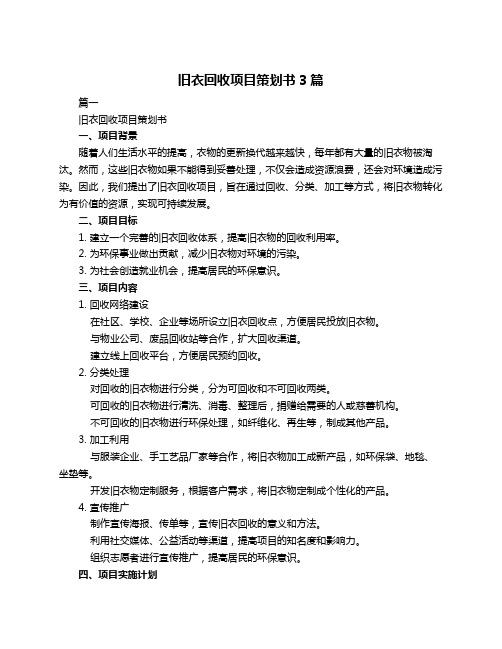 旧衣回收项目策划书 3 篇

篇一

旧衣回收项目策划书

一、项目背景

随着人们生活水平的提高，衣物的更新换代越来越快，每年都有大量的旧衣物被淘汰。然而，这些旧衣物如果不能得到妥善处理，不仅会造成资源浪费，还会对环境造成污染。因此，我们提出了旧衣回收项目，旨在通过回收、分类、加工等方式，将旧衣物转化为有价值的资源，实现可持续发展。

二、项目目标

1. 建立一个完善的旧衣回收体系，提高旧衣物的回收利用率。

2. 为环保事业做出贡献，减少旧衣物对环境的污染。

3. 为社会创造就业机会，提高居民的环保意识。

三、项目内容

1. 回收网络建设

在社区、学校、企业等场所设立旧衣回收点，方便居民投放旧衣物。

与物业公司、废品回收站等合作，扩大回收渠道。

建立线上回收平台，方便居民预约回收。

2. 分类处理

对回收的旧衣物进行分类，分为可回收和不可回收两类。

可回收的旧衣物进行清洗、消毒、整理后，捐赠给需要的人或慈善机构。

不可回收的旧衣物进行环保处理，如纤维化、再生等，制成其他产品。

3. 加工利用

与服装企业、手工艺品厂家等合作，将旧衣物加工成新产品，如环保袋、地毯、坐垫等。

开发旧衣物定制服务，根据客户需求，将旧衣物定制成个性化的产品。

4. 宣传推广

制作宣传海报、传单等，宣传旧衣回收的意义和方法。

利用社交媒体、公益活动等渠道，提高项目的知名度和影响力。

组织志愿者进行宣传推广，提高居民的环保意识。

四、项目实施计划